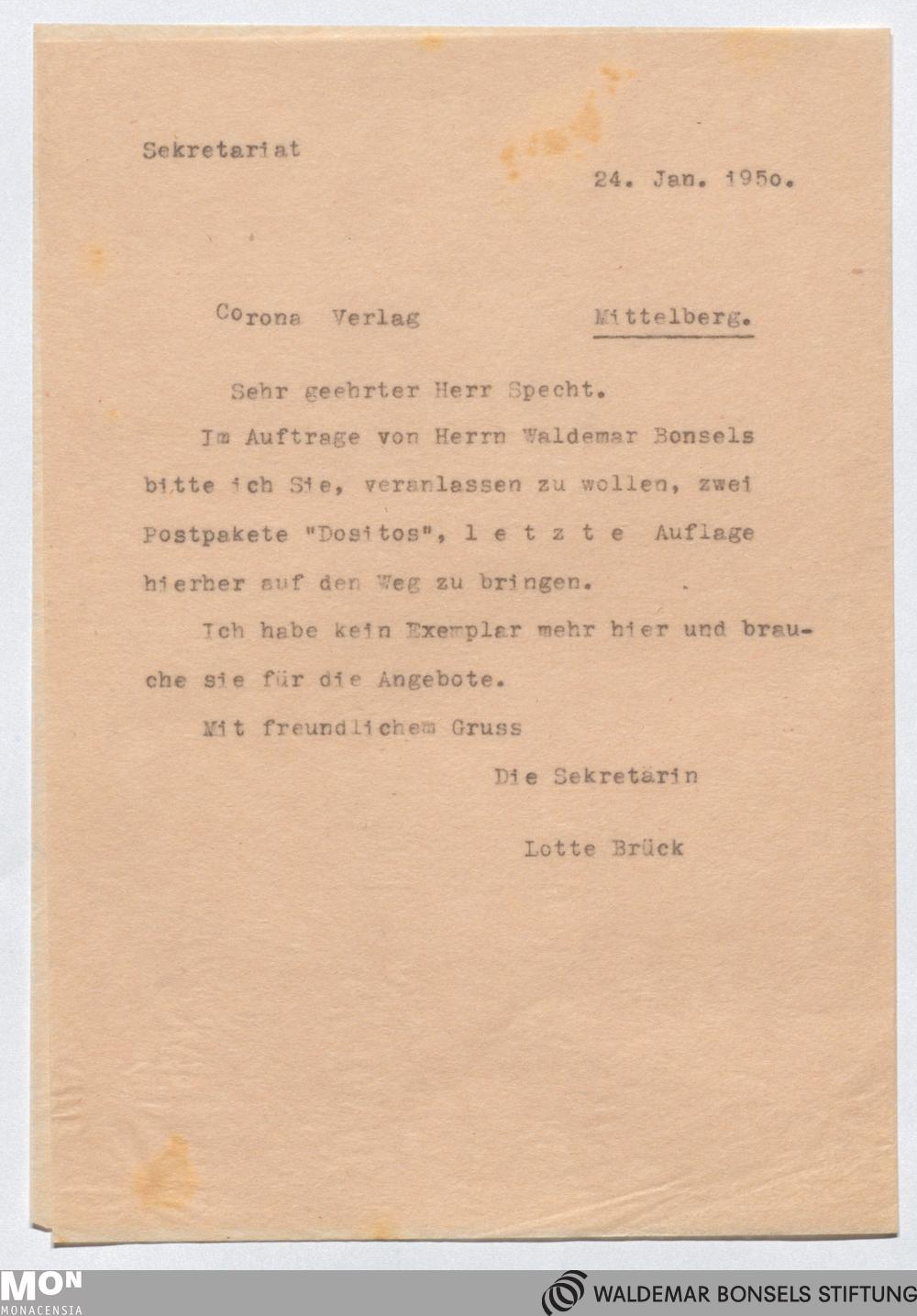 Sekretariat

24. Jan. 195o.

Corona Verlag Mittelberg.

Sehr geehrter Herr Specht.

Im Auftrage von Herrn Waldemar Bonsels bitte ich Sie, veranlassen zu wollen, zwei Postpakete "Dositos", l e t z t e Auflage hierher auf den Weg zu bringen.

Ich habe kein Exemplar mehr hier und brauche sie für die Angebote.

Mit freundlichem Gruss

Die Sekretärin

Lotte Brück

MON
MONACENSIA

WALDEMAR BONSELS STIFTUNG